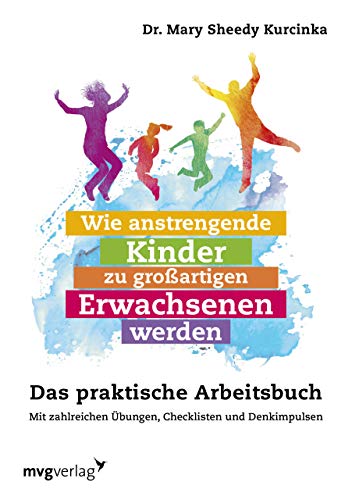 Dr. Mary Sheedy Kurcinka

Wie anstrengende Kinder zu großartigen Erwachsenen werden

Das praktische Arbeitsbuch

Mit zahlreichen Übungen, Checklisten und Denkimpulsen

mvgverlag